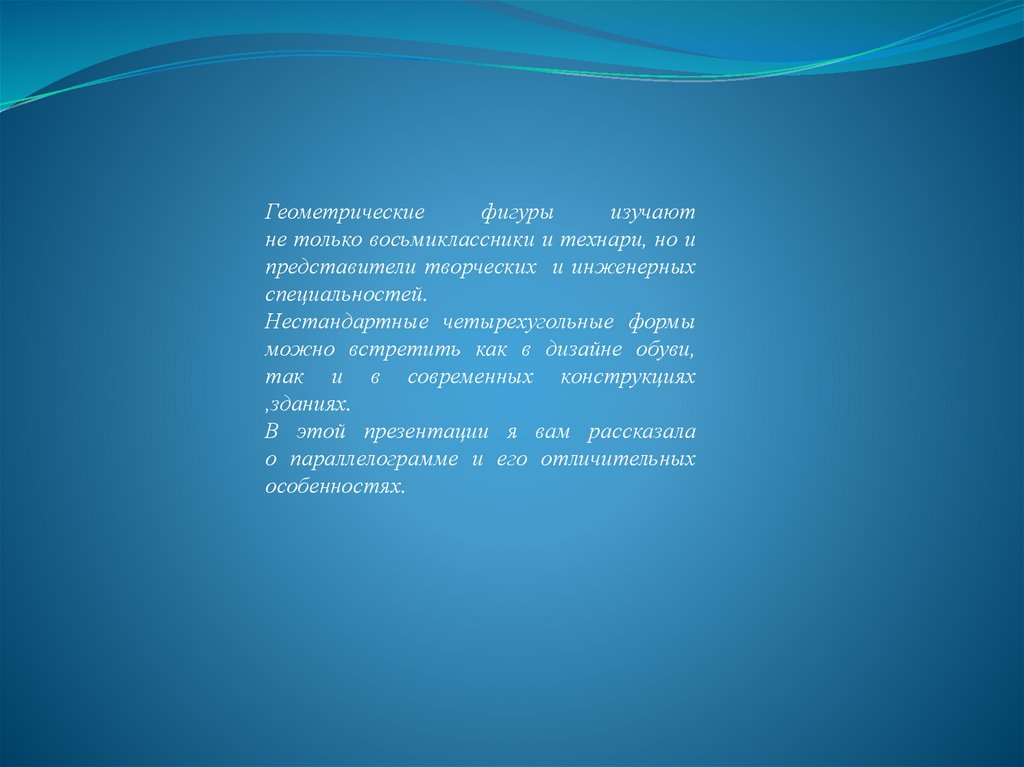 Геометрические фигуры изучают не только восьмиклассники и технари, но и представители творческих и инженерных специальностей.

Нестандартные четырехугольные формы можно встретить как в дизайне обуви, так и в современных конструкциях ,зданиях.

В этой презентации я вам рассказала о параллелограмме и его отличительных особенностях.